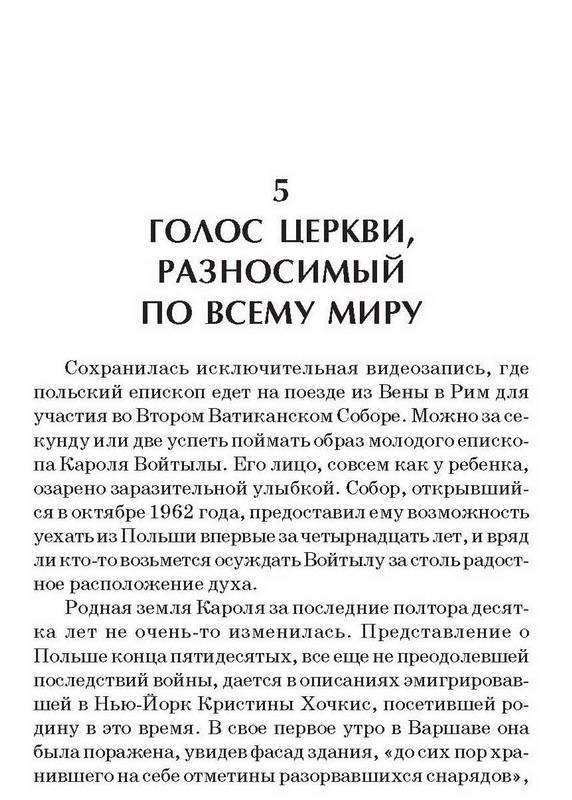 5
ГОЛОС ЦЕРКВИ, РАЗНОСИМЫЙ ПО ВСЕМУ МИРУ

Сохранилась исключительная видеозапись, где польский епископ едет на поезде из Вены в Рим для участия во Втором Ватиканском Соборе. Можно за секунду или две успеть поймать образ молодого епископа Кароля Войтылы. Его лицо, совсем как у ребенка, озарено заразительной улыбкой. Собор, открывшийся в октябре 1962 года, предоставил ему возможность уехать из Польши впервые за четырнадцать лет, и вряд ли кто-то возьмется осуждать Войтылу за столь радостное расположение духа.

Родная земля Кароля за последние полтора десятка лет не очень-то изменилась. Представление о Польше конца пятидесятых, все еще не преодолевшей последствий войны, дается в описаниях эмигрировавшей в Нью-Йорк Кристины Хочкис, посетившей родину в это время. В свое первое утро в Варшаве она была поражена, увидев фасад здания, «до сих пор хранившего на себе отметины разорвавшихся снарядов»,